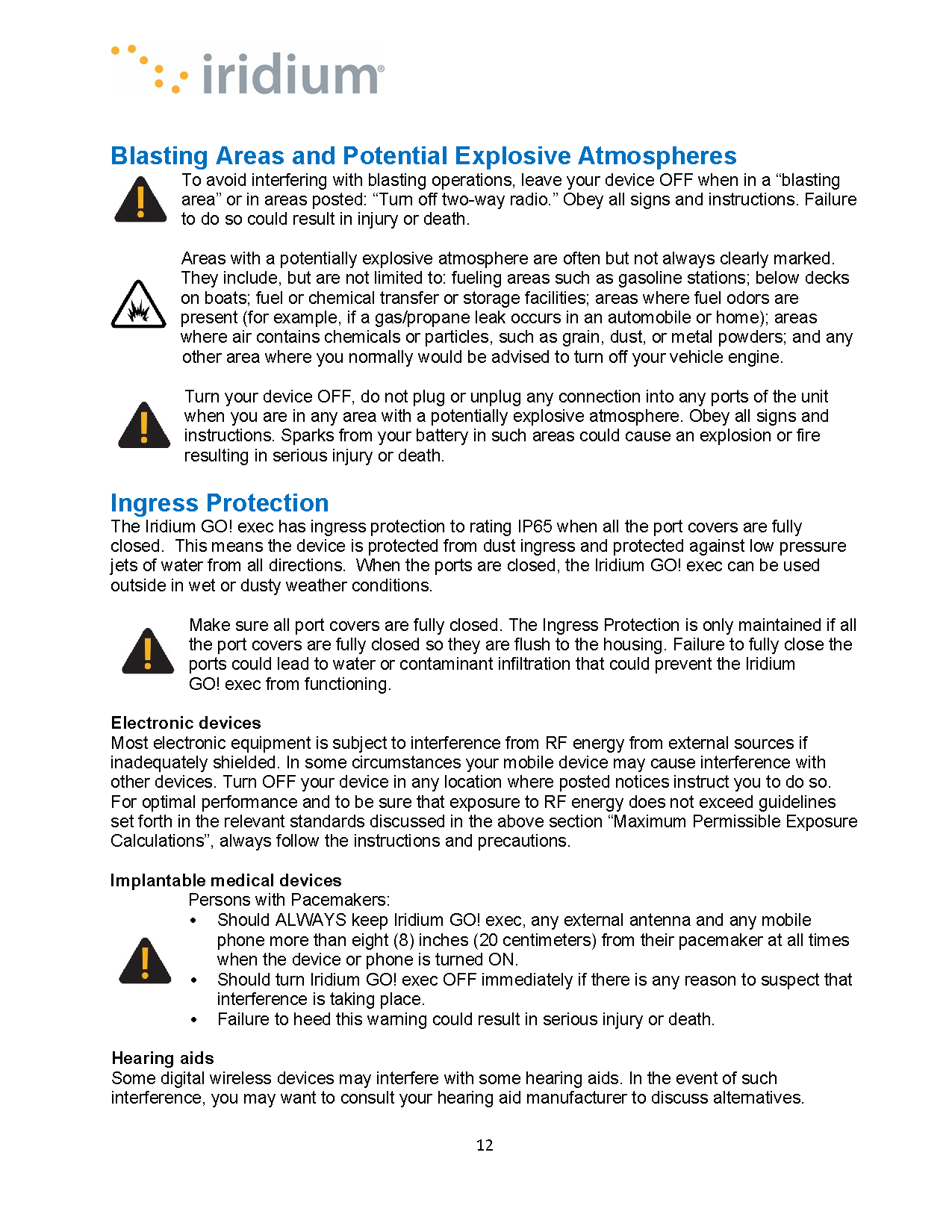 iridium®

Blasting Areas and Potential Explosive Atmospheres

To avoid interfering with blasting operations, leave your device OFF when in a “blasting area” or in areas posted: “Turn off two-way radio.” Obey all signs and instructions. Failure to do so could result in injury or death.

Areas with a potentially explosive atmosphere are often but not always clearly marked. They include, but are not limited to: fueling areas such as gasoline stations; below decks on boats; fuel or chemical transfer or storage facilities; areas where fuel odors are present (for example, if a gas/propane leak occurs in an automobile or home); areas where air contains chemicals or particles, such as grain, dust, or metal powders; and any other area where you normally would be advised to turn off your vehicle engine.

Turn your device OFF, do not plug or unplug any connection into any ports of the unit when you are in any area with a potentially explosive atmosphere. Obey all signs and instructions. Sparks from your battery in such areas could cause an explosion or fire resulting in serious injury or death.

Ingress Protection

The Iridium GO! exec has ingress protection to rating IP65 when all the port covers are fully closed. This means the device is protected from dust ingress and protected against low pressure jets of water from all directions. When the ports are closed, the Iridium GO! exec can be used outside in wet or dusty weather conditions.

Make sure all port covers are fully closed. The Ingress Protection is only maintained if all the port covers are fully closed so they are flush to the housing. Failure to fully close the ports could lead to water or contaminant infiltration that could prevent the Iridium GO! exec from functioning.

Electronic devices

Most electronic equipment is subject to interference from RF energy from external sources if inadequately shielded. In some circumstances your mobile device may cause interference with other devices. Turn OFF your device in any location where posted notices instruct you to do so. For optimal performance and to be sure that exposure to RF energy does not exceed guidelines set forth in the relevant standards discussed in the above section “Maximum Permissible Exposure Calculations”, always follow the instructions and precautions.

Implantable medical devices

Persons with Pacemakers:
• Should ALWAYS keep Iridium GO! exec, any external antenna and any mobile phone more than eight (8) inches (20 centimeters) from their pacemaker at all times when the device or phone is turned ON.
• Should turn Iridium GO! exec OFF immediately if there is any reason to suspect that interference is taking place.
• Failure to heed this warning could result in serious injury or death.

Hearing aids

Some digital wireless devices may interfere with some hearing aids. In the event of such interference, you may want to consult your hearing aid manufacturer to discuss alternatives.

12